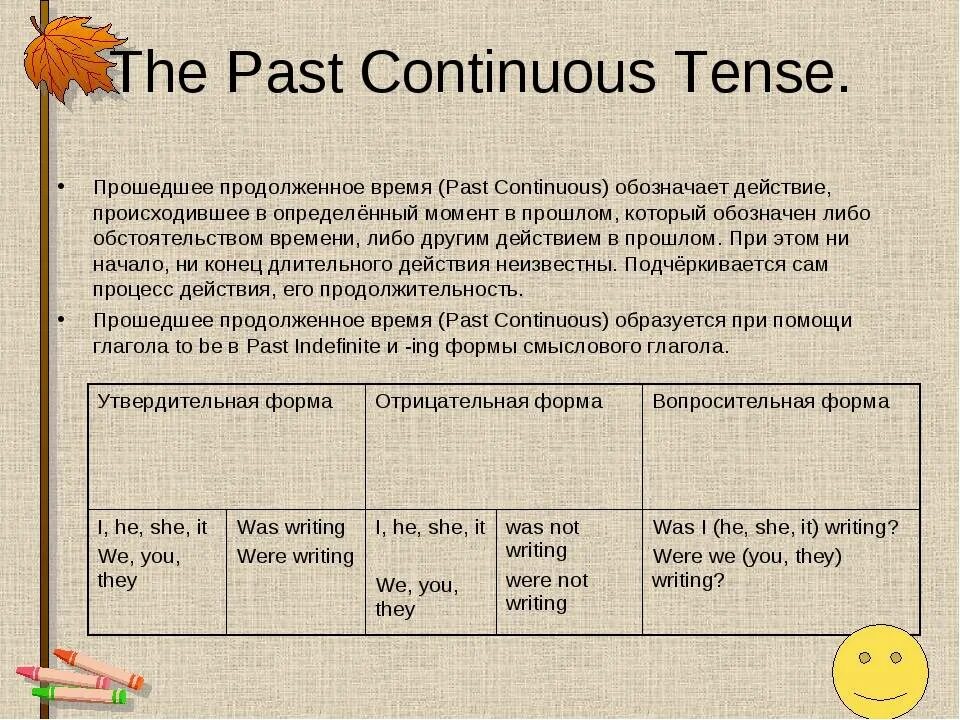 The Past Continuous Tense.

• Прошедшее продолженное время (Past Continuous) обозначает действие, происходившее в определённый момент в прошлом, который обозначен либо обстоятельством времени, либо другим действием в прошлом. При этом ни начало, ни конец длительного действия неизвестны. Подчёркивается сам процесс действия, его продолжительность.

• Прошедшее продолженное время (Past Continuous) образуется при помощи глагола to be в Past Indefinite и -ing формы смыслового глагола.

| Утвердительная форма | | Отрицательная форма | | Вопросительная форма |
|---|---|---|---|---|
| I, he, she, it We, you, they | Was writing Were writing | I, he, she, it We, you, they | was not writing were not writing | Was I (he, she, it) writing? Were we (you, they) writing? |